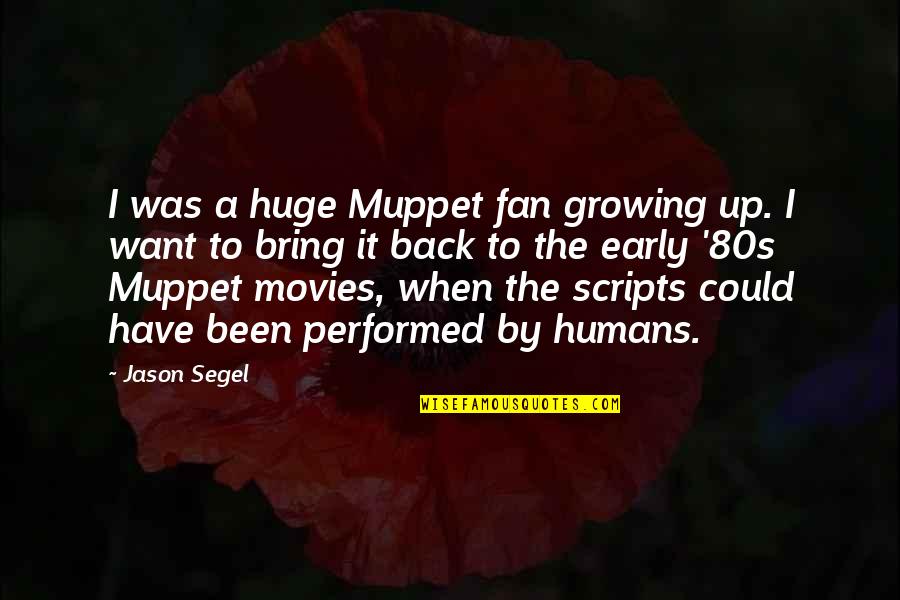 I was a huge Muppet fan growing up. I want to bring it back to the early '80s Muppet movies, when the scripts could have been performed by humans.

~ Jason Segel

WISEFAMOUSQUOTES.COM